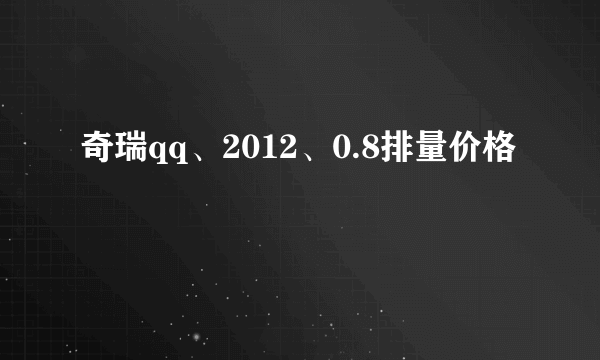 奇瑞qq、2012、0.8排量价格